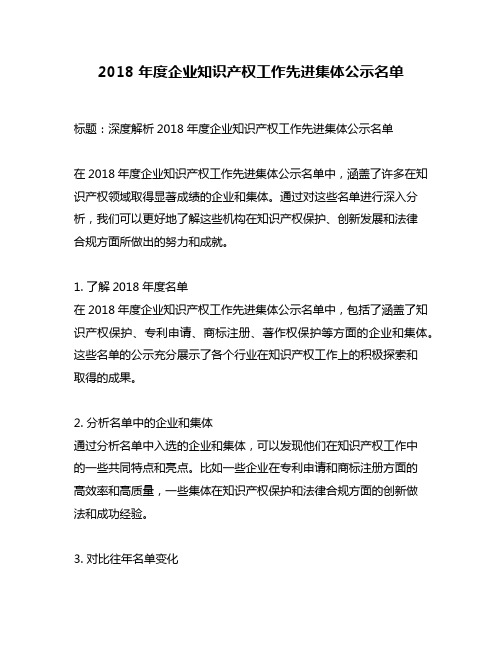 2018 年度企业知识产权工作先进集体公示名单

标题：深度解析 2018 年度企业知识产权工作先进集体公示名单

在 2018 年度企业知识产权工作先进集体公示名单中，涵盖了许多在知识产权领域取得显著成绩的企业和集体。通过对这些名单进行深入分析，我们可以更好地了解这些机构在知识产权保护、创新发展和法律合规方面所做出的努力和成就。

1. 了解 2018 年度名单
在 2018 年度企业知识产权工作先进集体公示名单中，包括了涵盖了知识产权保护、专利申请、商标注册、著作权保护等方面的企业和集体。这些名单的公示充分展示了各个行业在知识产权工作上的积极探索和取得的成果。

2. 分析名单中的企业和集体
通过分析名单中入选的企业和集体，可以发现他们在知识产权工作中的一些共同特点和亮点。比如一些企业在专利申请和商标注册方面的高效率和高质量，一些集体在知识产权保护和法律合规方面的创新做法和成功经验。

3. 对比往年名单变化